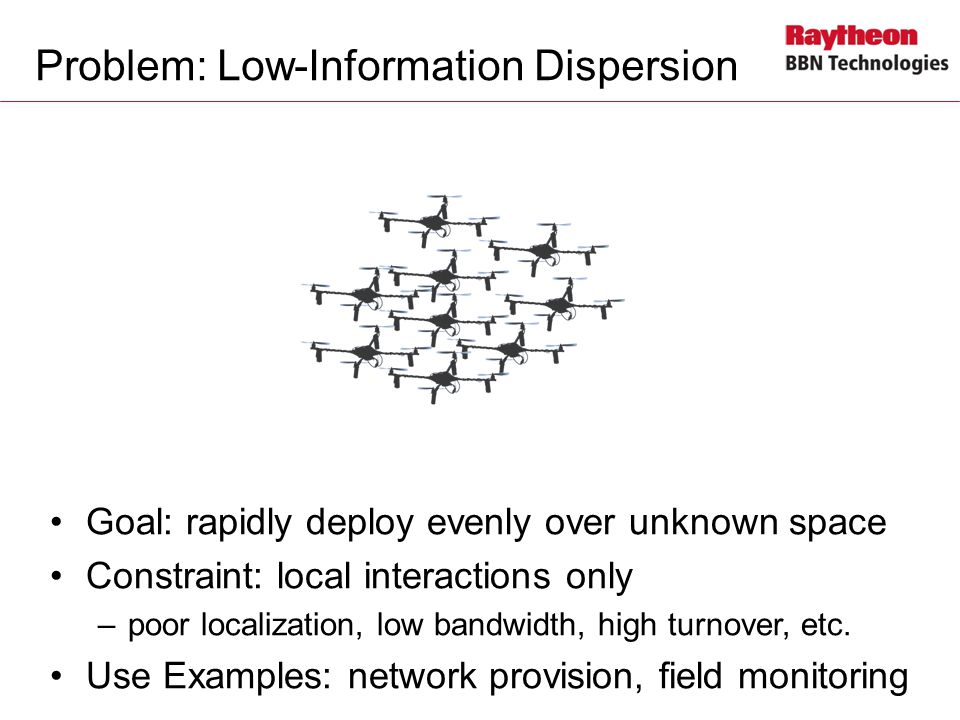 Problem: Low-Information Dispersion

Raytheon
BBN Technologies

• Goal: rapidly deploy evenly over unknown space
• Constraint: local interactions only
– poor localization, low bandwidth, high turnover, etc.
• Use Examples: network provision, field monitoring